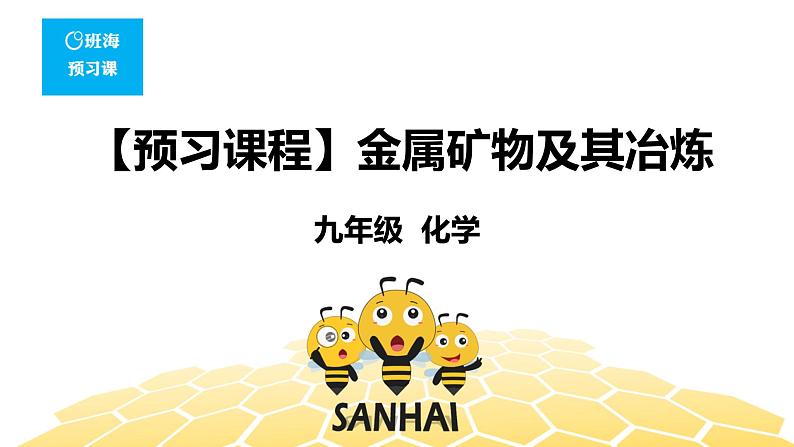 班海
预习课

【预习课程】金属矿物及其冶炼

九年级 化学

SANHAI